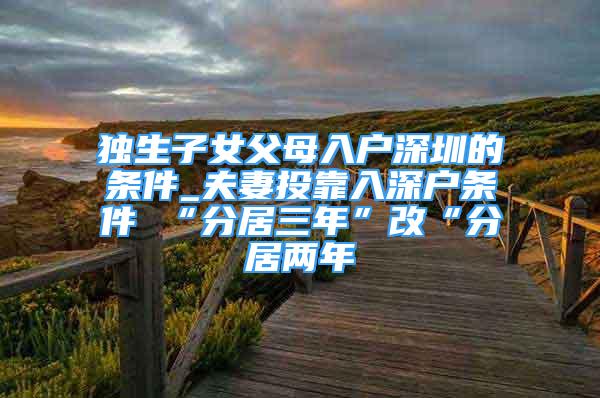 独生子女父母入户深圳的条件_夫妻投靠入深户条件 “分居三年”改“分居两年